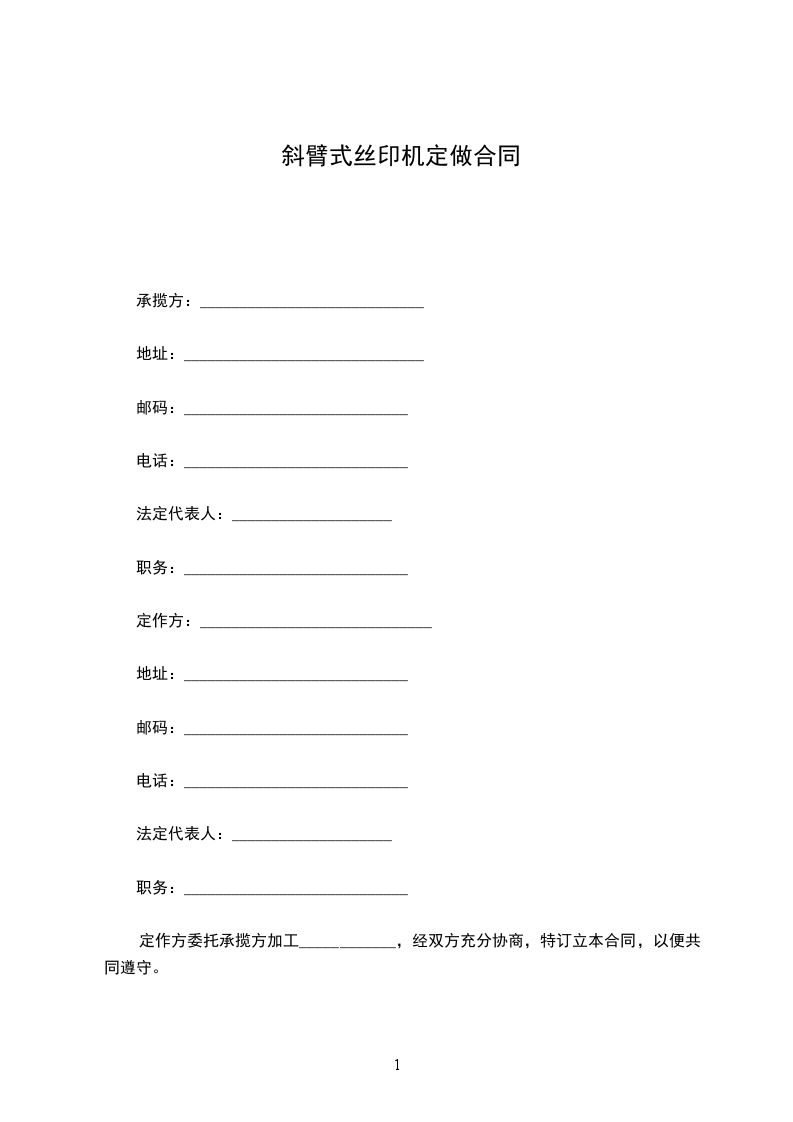 斜臂式丝印机定做合同

承揽方：____________________________

地址：______________________________

邮码：____________________________

电话：____________________________

法定代表人：____________________

职务：____________________________

定作方：_____________________________

地址：____________________________

邮码：____________________________

电话：____________________________

法定代表人：____________________

职务：____________________________

定作方委托承揽方加工____________，经双方充分协商，特订立本合同，以便共同遵守。

1